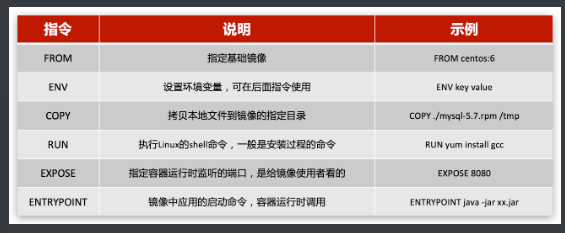 | 指令 | 说明 | 示例 |
|---|---|---|
| FROM | 指定基础镜像 | FROM centos:6 |
| ENV | 设置环境变量，可在后面指令使用 | ENV key value |
| COPY | 拷贝本地文件到镜像的指定目录 | COPY ./mysql-5.7.rpm /tmp |
| RUN | 执行Linux的shell命令，一般是安装过程的命令 | RUN yum install gcc |
| EXPOSE | 指定容器运行时监听的端口，是给镜像使用者看的 | EXPOSE 8080 |
| ENTRYPOINT | 镜像中应用的启动命令，容器运行时调用 | ENTRYPOINT java -jar xx.jar |